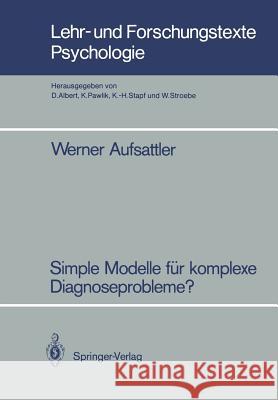 Lehr- und Forschungstexte Psychologie

Herausgegeben von
D. Albert, K. Pawlik, K.-H. Stapf und W. Stroebe

Werner Aufsattler

Simple Modelle für komplexe Diagnoseprobleme?

Springer-Verlag

Kraina Książek